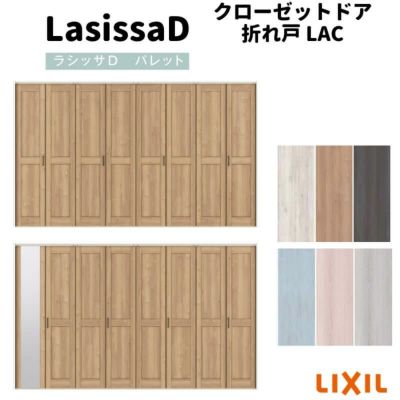 LasissaD

ラシッサD　パレット

クローゼットドア
折れ戸 LAC

LIXIL